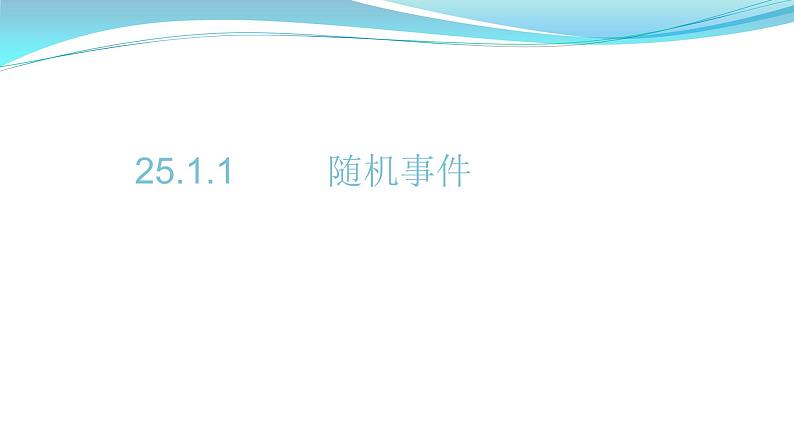 25.1.1 随机事件